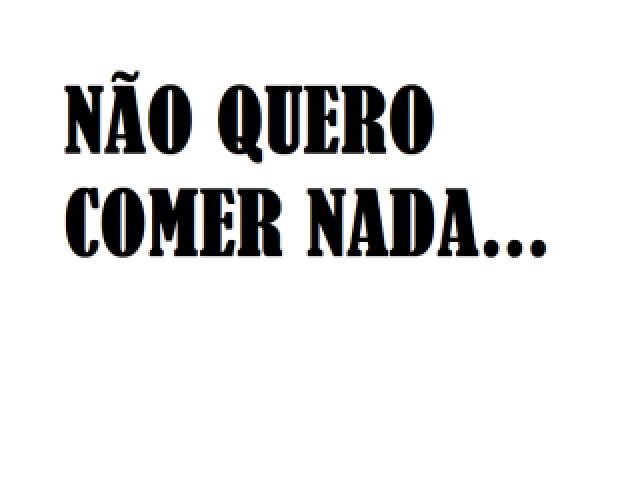 NÃO QUERO COMER NADA...